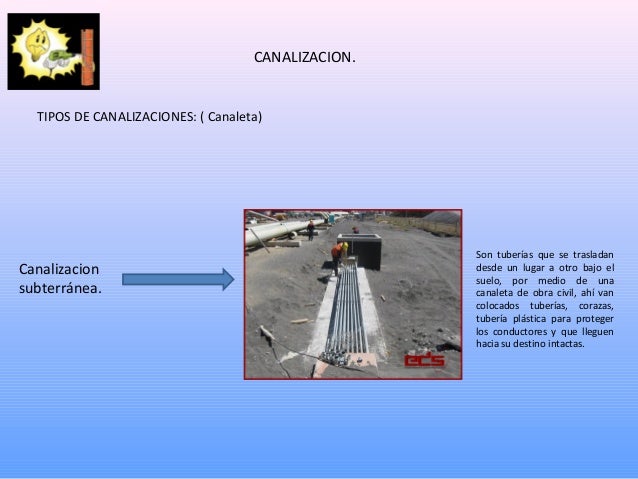 CANALIZACION.

TIPOS DE CANALIZACIONES: ( Canaleta)

Canalizacion subterránea.

ecs

Son tuberías que se trasladan desde un lugar a otro bajo el suelo, por medio de una canaleta de obra civil, ahí van colocados tuberías, corazas, tubería plástica para proteger los conductores y que lleguen hacia su destino intactas.